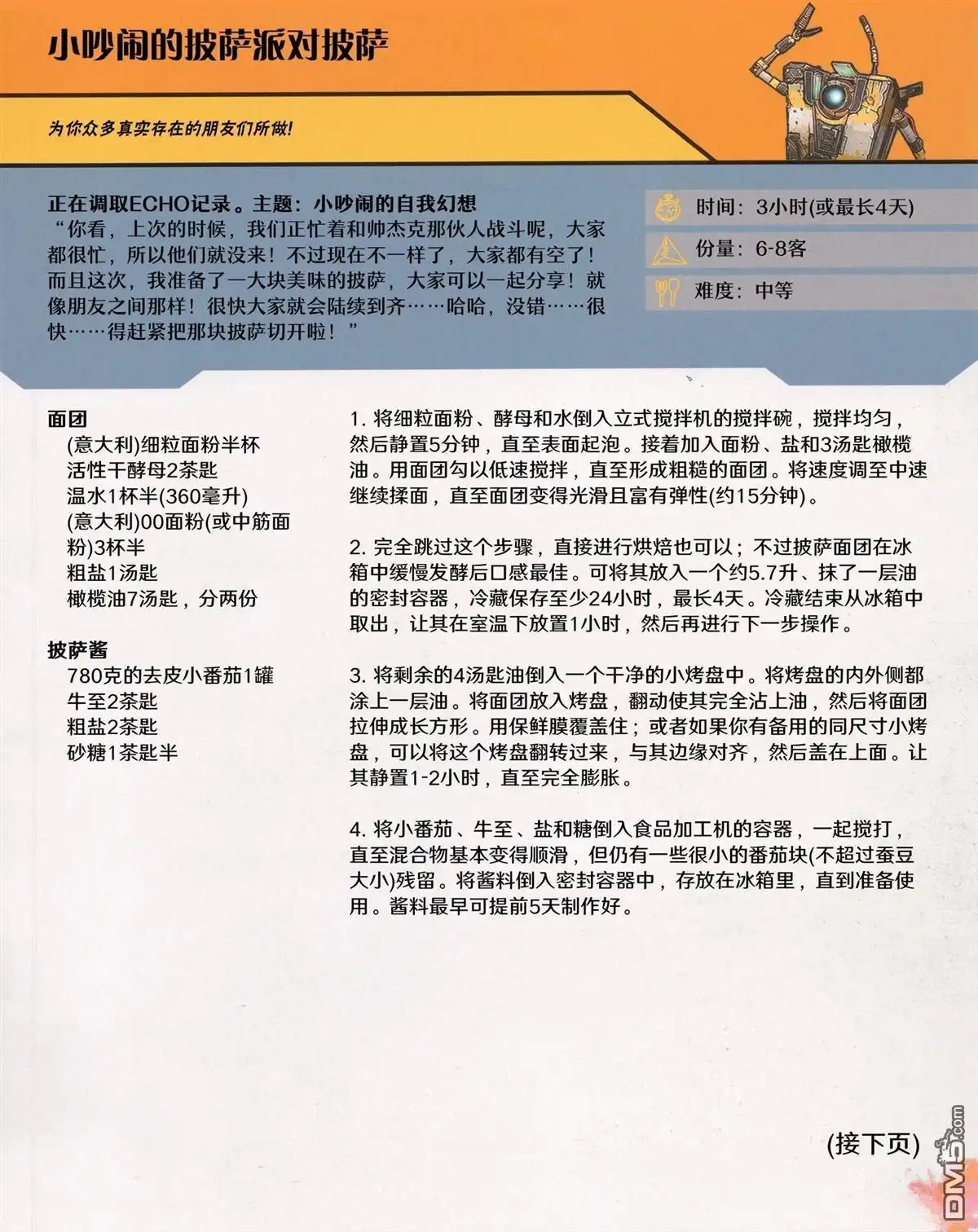 小吵闹的披萨派对披萨

为你众多真实存在的朋友们所做!

正在调取ECHO记录。主题：小吵闹的自我幻想
“你看，上次的时候，我们正忙着和帅杰克那伙人战斗呢，大家都很忙，所以他们就没来！不过现在不一样了，大家都有空了！而且这次，我准备了一大块美味的披萨，大家可以一起分享！就像朋友之间那样！很快大家就会陆续到齐……哈哈，没错……很快……得赶紧把那块披萨切开啦！”

时间：3小时(或最长4天)

份量：6-8客

难度：中等

面团
(意大利)细粒面粉半杯
活性干酵母2茶匙
温水1杯半(360毫升)
(意大利)00面粉(或中筋面粉)3杯半
粗盐1汤匙
橄榄油7汤匙，分两份

披萨酱
780克的去皮小番茄1罐
牛至2茶匙
粗盐2茶匙
砂糖1茶匙半

1.将细粒面粉、酵母和水倒入立式搅拌机的搅拌碗，搅拌均匀，然后静置5分钟，直至表面起泡。接着加入面粉、盐和3汤匙橄榄油。用面团勾以低速搅拌，直至形成粗糙的面团。将速度调至中速继续揉面，直至面团变得光滑且富有弹性(约15分钟)。

2.完全跳过这个步骤，直接进行烘焙也可以；不过披萨面团在冰箱中缓慢发酵后口感最佳。可将其放入一个约5.7升、抹了一层油的密封容器，冷藏保存至少24小时，最长4天。冷藏结束从冰箱中取出，让其在室温下放置1小时，然后再进行下一步操作。

3.将剩余的4汤匙油倒入一个干净的小烤盘中。将烤盘的内外侧都涂上一层油。将面团放入烤盘，翻动使其完全沾上油，然后将面团拉伸成长方形。用保鲜膜覆盖住；或者如果你有备用的同尺寸小烤盘，可以将这个烤盘翻转过来，与其边缘对齐，然后盖在上面。让其静置1-2小时，直至完全膨胀。

4.将小番茄、牛至、盐和糖倒入食品加工机的容器，一起搅打，直至混合物基本变得顺滑，但仍有一些很小的番茄块(不超过蚕豆大小)残留。将酱料倒入密封容器中，存放在冰箱里，直到准备使用。酱料最早可提前5天制作好。

(接下页)

DM5.com